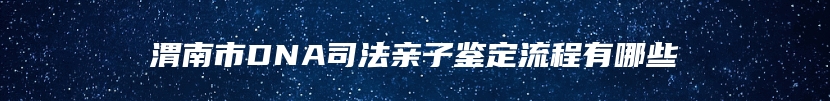 渭南市DNA司法亲子鉴定流程有哪些